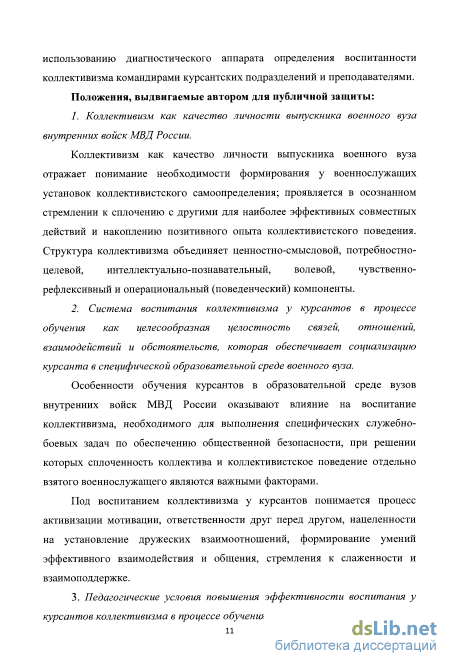 использованию диагностического аппарата определения воспитанности коллективизма командирами курсантских подразделений и преподавателями.

Положения, выдвигаемые автором для публичной защиты:

1. Коллективизм как качество личности выпускника военного вуза внутренних войск МВД России.

Коллективизм как качество личности выпускника военного вуза отражает понимание необходимости формирования у военнослужащих установок коллективистского самоопределения; проявляется в осознанном стремлении к сплочению с другими для наиболее эффективных совместных действий и накоплению позитивного опыта коллективистского поведения. Структура коллективизма объединяет ценностно-смысловой, потребностно-целевой, интеллектуально-познавательный, волевой, чувственно-рефлексивный и операциональный (поведенческий) компоненты.

2. Система воспитания коллективизма у курсантов в процессе обучения как целесообразная целостность связей, отношений, взаимодействий и обстоятельств, которая обеспечивает социализацию курсанта в специфической образовательной среде военного вуза.

Особенности обучения курсантов в образовательной среде вузов внутренних войск МВД России оказывают влияние на воспитание коллективизма, необходимого для выполнения специфических служебно-боевых задач по обеспечению общественной безопасности, при решении которых сплоченность коллектива и коллективистское поведение отдельно взятого военнослужащего являются важными факторами.

Под воспитанием коллективизма у курсантов понимается процесс активизации мотивации, ответственности друг перед другом, нацеленности на установление дружеских взаимоотношений, формирование умений эффективного взаимодействия и общения, стремления к слаженности и взаимоподдержке.

3. Педагогические условия повышения эффективности воспитания у курсантов коллективизма в процессе обучения

11

dsLib.net
библиотека диссертаций